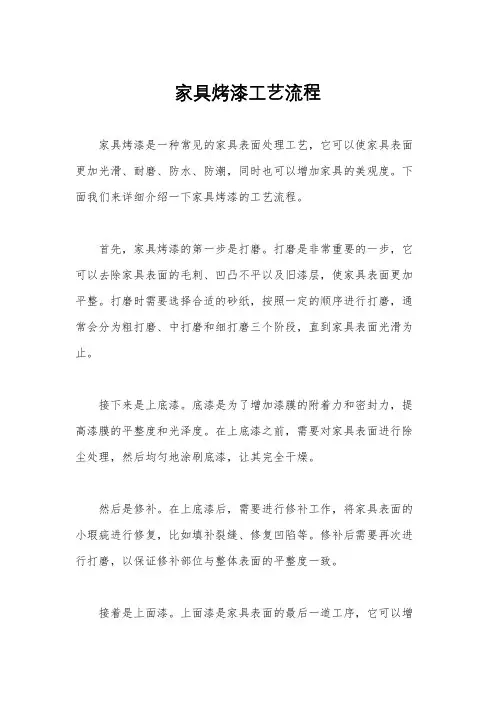 家具烤漆工艺流程

家具烤漆是一种常见的家具表面处理工艺，它可以使家具表面更加光滑、耐磨、防水、防潮，同时也可以增加家具的美观度。下面我们来详细介绍一下家具烤漆的工艺流程。

首先，家具烤漆的第一步是打磨。打磨是非常重要的一步，它可以去除家具表面的毛刺、凹凸不平以及旧漆层，使家具表面更加平整。打磨时需要选择合适的砂纸，按照一定的顺序进行打磨，通常会分为粗打磨、中打磨和细打磨三个阶段，直到家具表面光滑为止。

接下来是上底漆。底漆是为了增加漆膜的附着力和密封力，提高漆膜的平整度和光泽度。在上底漆之前，需要对家具表面进行除尘处理，然后均匀地涂刷底漆，让其完全干燥。

然后是修补。在上底漆后，需要进行修补工作，将家具表面的小瑕疵进行修复，比如填补裂缝、修复凹陷等。修补后需要再次进行打磨，以保证修补部位与整体表面的平整度一致。

接着是上面漆。上面漆是家具表面的最后一道工序，它可以增